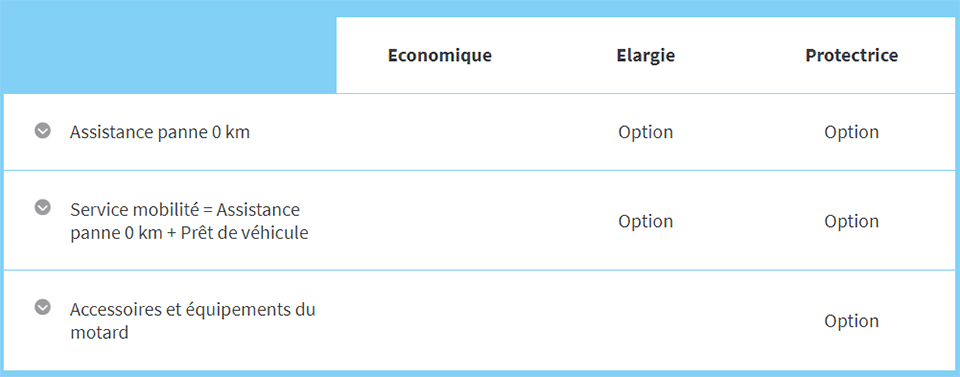 | | Economique | Elargie | Protectrice |
|---|---|---|---|
| Assistance panne 0 km | | Option | Option |
| Service mobilité = Assistance panne 0 km + Prêt de véhicule | | Option | Option |
| Accessoires et équipements du motard | | | Option |